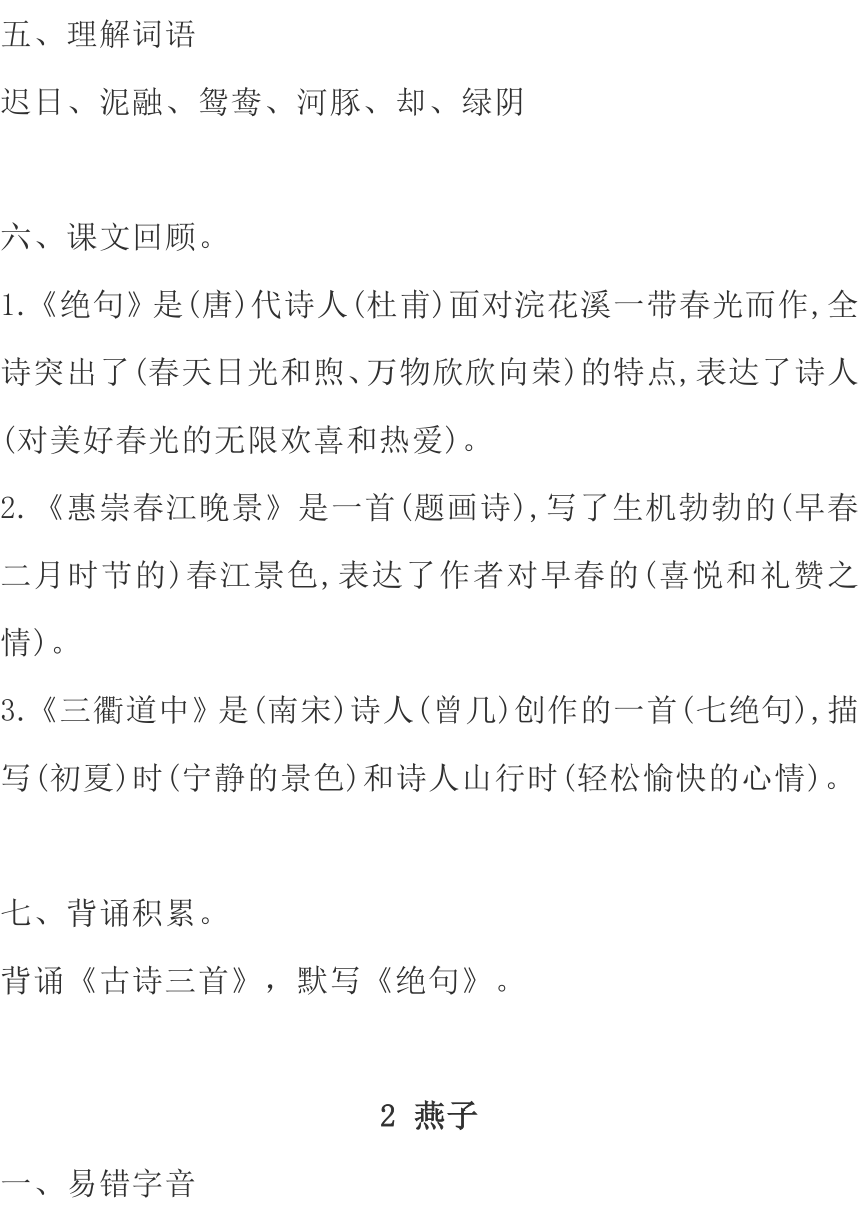 五、理解词语

迟日、泥融、鸳鸯、河豚、却、绿阴

六、课文回顾。

1.《绝句》是(唐)代诗人(杜甫)面对浣花溪一带春光而作,全诗突出了(春天日光和煦、万物欣欣向荣)的特点,表达了诗人(对美好春光的无限欢喜和热爱)。

2.《惠崇春江晚景》是一首(题画诗),写了生机勃勃的(早春二月时节的)春江景色,表达了作者对早春的(喜悦和礼赞之情)。

3.《三衢道中》是(南宋)诗人(曾几)创作的一首(七绝句),描写(初夏)时(宁静的景色)和诗人山行时(轻松愉快的心情)。

七、背诵积累。

背诵《古诗三首》,默写《绝句》。

2 燕子

一、易错字音